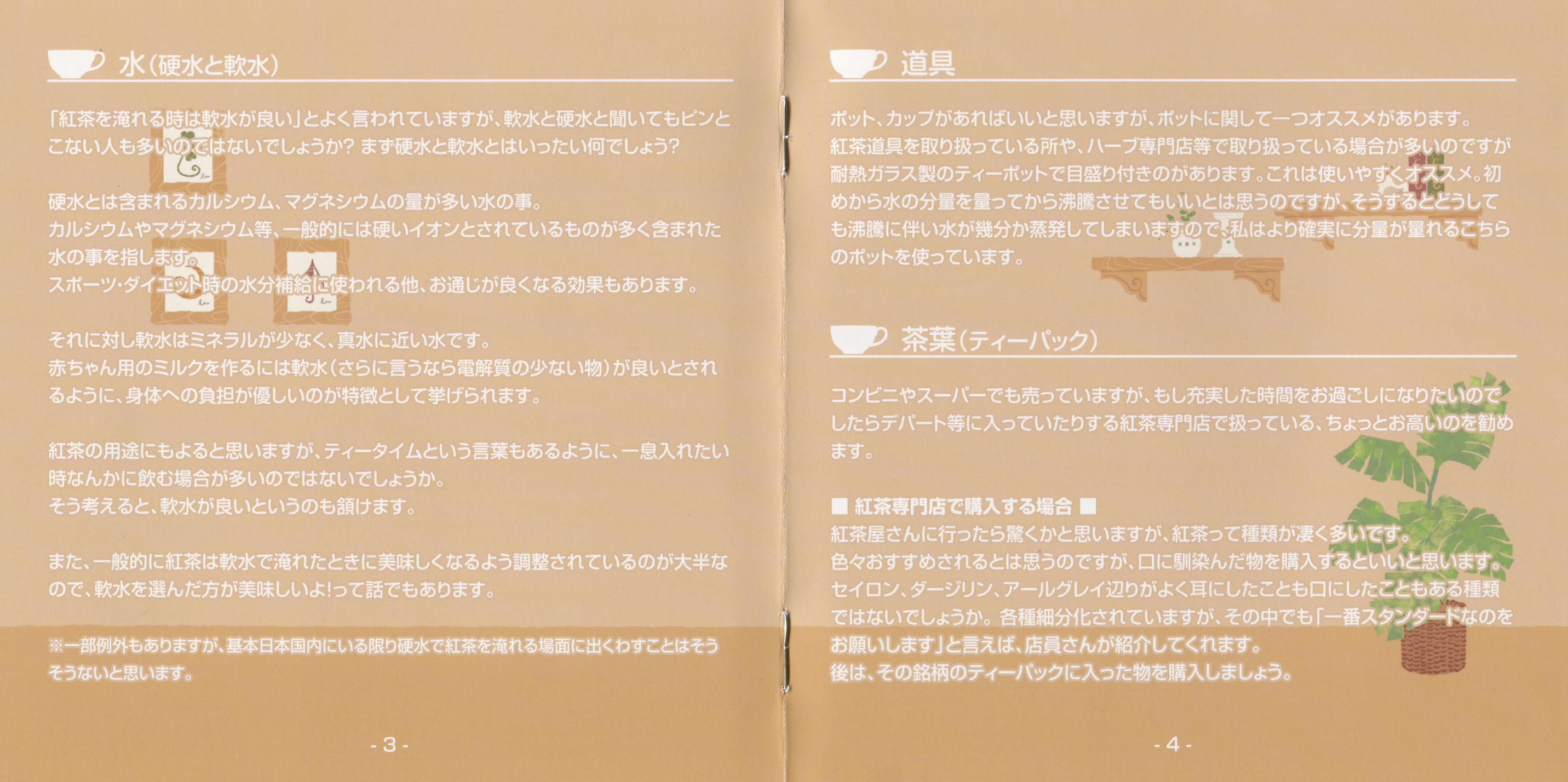 水(硬水と軟水)

「紅茶を淹れる時は軟水が良い」とよく言われていますが、軟水と硬水と聞いてもピンとこない人も多いのではないでしょうか? まず硬水と軟水とはいったい何でしょう?

硬水とは含まれるカルシウム、マグネシウムの量が多い水の事。
カルシウムやマグネシウム等、一般的には硬いイオンとされているものが多く含まれた水の事を指します。
スポーツ・ダイエット時の水分補給に使われる他、お通じが良くなる効果もあります。

それに対し軟水はミネラルが少なく、真水に近い水です。
赤ちゃん用のミルクを作るには軟水(さらに言うなら電解質の少ない物)が良いとされるように、身体への負担が優しいのが特徴として挙げられます。

紅茶の用途にもよると思いますが、ティータイムという言葉もあるように、一息入れたい時なんかに飲む場合が多いのではないでしょうか。
そう考えると、軟水が良いというのも頷けます。

また、一般的に紅茶は軟水で淹れたときに美味しくなるよう調整されているのが大半なので、軟水を選んだ方が美味しいよ!って話でもあります。

※一部例外もありますが、基本日本国内にいる限り硬水で紅茶を淹れる場面に出くわすことはそうそうないと思います。

- 3 -

道具

ポット、カップがあればいいと思いますが、ポットに関して一つオススメがあります。
紅茶道具を取り扱っている所や、ハーブ専門店等で取り扱っている場合が多いのですが耐熱ガラス製のティーポットで目盛り付きのがあります。これは使いやすくオススメ。初めから水の分量を量ってから沸騰させてもいいとは思うのですが、そうするとどうしても沸騰に伴い水が幾分か蒸発してしまいますので、私はより確実に分量が量れるこちらのポットを使っています。

茶葉(ティーパック)

コンビニやスーパーでも売っていますが、もし充実した時間をお過ごしになりたいのでしたらデパート等に入っていたりする紅茶専門店で扱っている、ちょっとお高いのを勧めます。

■ 紅茶専門店で購入する場合 ■
紅茶屋さんに行ったら驚くかと思いますが、紅茶って種類が凄く多いです。
色々おすすめされるとは思うのですが、口に馴染んだ物を購入するといいと思います。
セイロン、ダージリン、アールグレイ辺りがよく耳にしたことも口にしたこともある種類ではないでしょうか。各種細分化されていますが、その中でも「一番スタンダードなのをお願いします」と言えば、店員さんが紹介してくれます。
後は、その銘柄のティーパックに入った物を購入しましょう。

- 4 -